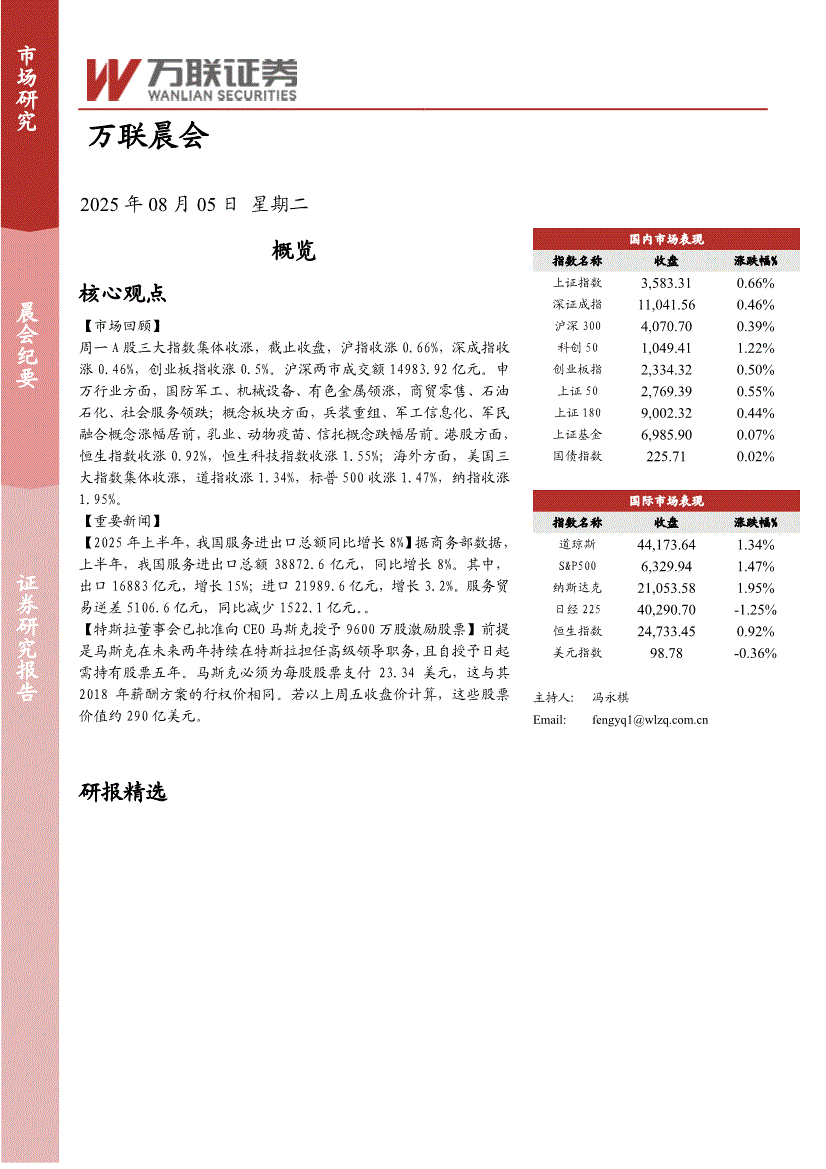 市场研究

晨会纪要

证券研究报告

万联证券
WANLIAN SECURITIES

万联晨会

2025 年 08 月 05 日 星期二

概览

核心观点

【市场回顾】
周一 A 股三大指数集体收涨，截止收盘，沪指收涨 0.66%，深成指收涨 0.46%，创业板指收涨 0.5%。沪深两市成交额 14983.92 亿元。申万行业方面，国防军工、机械设备、有色金属领涨，商贸零售、石油石化、社会服务领跌；概念板块方面，兵装重组、军工信息化、军民融合概念涨幅居前，乳业、动物疫苗、信托概念跌幅居前。港股方面，恒生指数收涨 0.92%，恒生科技指数收涨 1.55%；海外方面，美国三大指数集体收涨，道指收涨 1.34%，标普 500 收涨 1.47%，纳指收涨 1.95%。
【重要新闻】
【2025 年上半年，我国服务进出口总额同比增长 8%】据商务部数据，上半年，我国服务进出口总额 38872.6 亿元，同比增长 8%。其中，出口 16883 亿元，增长 15%；进口 21989.6 亿元，增长 3.2%。服务贸易逆差 5106.6 亿元，同比减少 1522.1 亿元。。
【特斯拉董事会已批准向 CEO 马斯克授予 9600 万股激励股票】前提是马斯克在未来两年持续在特斯拉担任高级领导职务，且自授予日起需持有股票五年。马斯克必须为每股股票支付 23.34 美元，这与其 2018 年薪酬方案的行权价相同。若以上周五收盘价计算，这些股票价值约 290 亿美元。

研报精选

国内市场表现
| 指数名称 | 收盘 | 涨跌幅% |
|---|---|---|
| 上证指数 | 3,583.31 | 0.66% |
| 深证成指 | 11,041.56 | 0.46% |
| 沪深 300 | 4,070.70 | 0.39% |
| 科创 50 | 1,049.41 | 1.22% |
| 创业板指 | 2,334.32 | 0.50% |
| 上证 50 | 2,769.39 | 0.55% |
| 上证 180 | 9,002.32 | 0.44% |
| 上证基金 | 6,985.90 | 0.07% |
| 国债指数 | 225.71 | 0.02% |

国际市场表现
| 指数名称 | 收盘 | 涨跌幅% |
|---|---|---|
| 道琼斯 | 44,173.64 | 1.34% |
| S&P500 | 6,329.94 | 1.47% |
| 纳斯达克 | 21,053.58 | 1.95% |
| 日经 225 | 40,290.70 | -1.25% |
| 恒生指数 | 24,733.45 | 0.92% |
| 美元指数 | 98.78 | -0.36% |

主持人： 冯永棋
Email: fengyq1@wlzq.com.cn